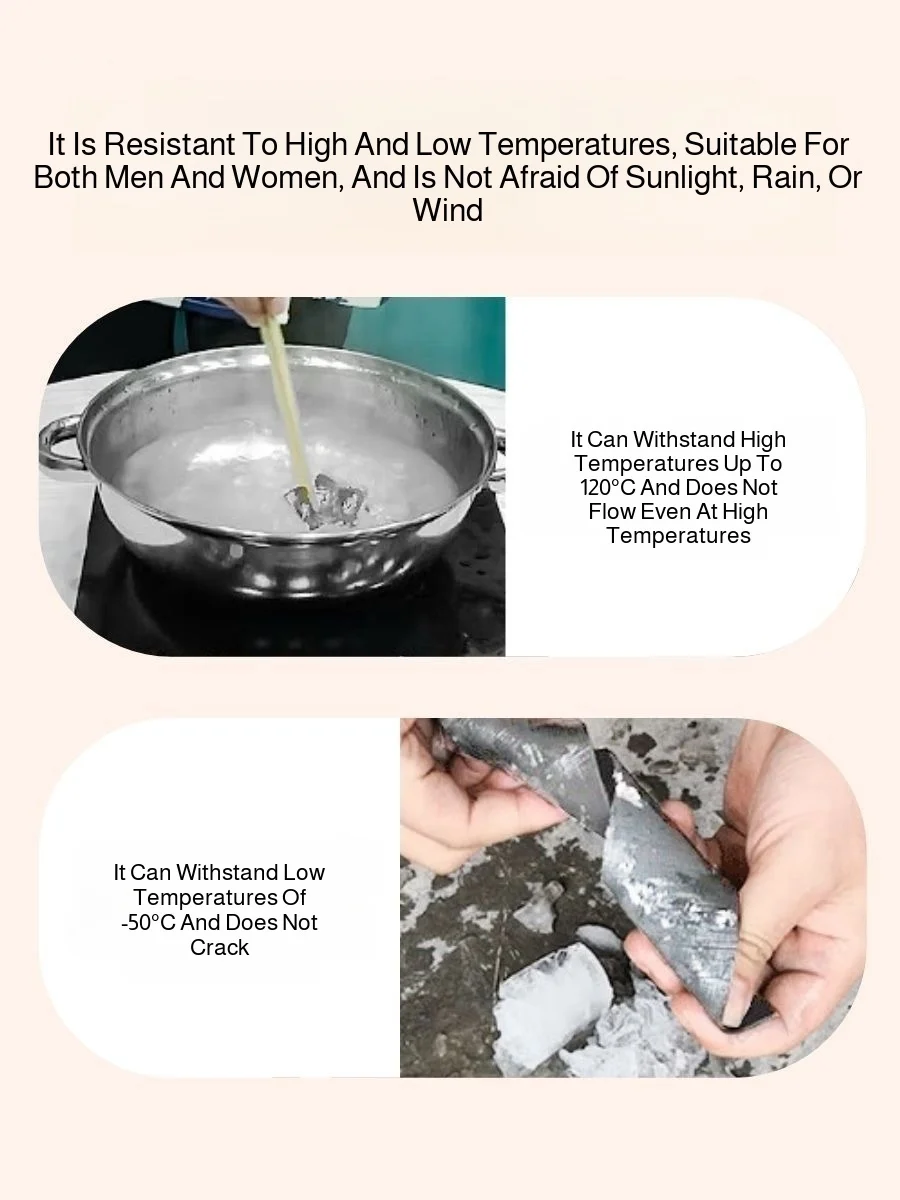 It Is Resistant To High And Low Temperatures, Suitable For Both Men And Women, And Is Not Afraid Of Sunlight, Rain, Or Wind

It Can Withstand High Temperatures Up To 120°C And Does Not Flow Even At High Temperatures

It Can Withstand Low Temperatures Of -50°C And Does Not Crack